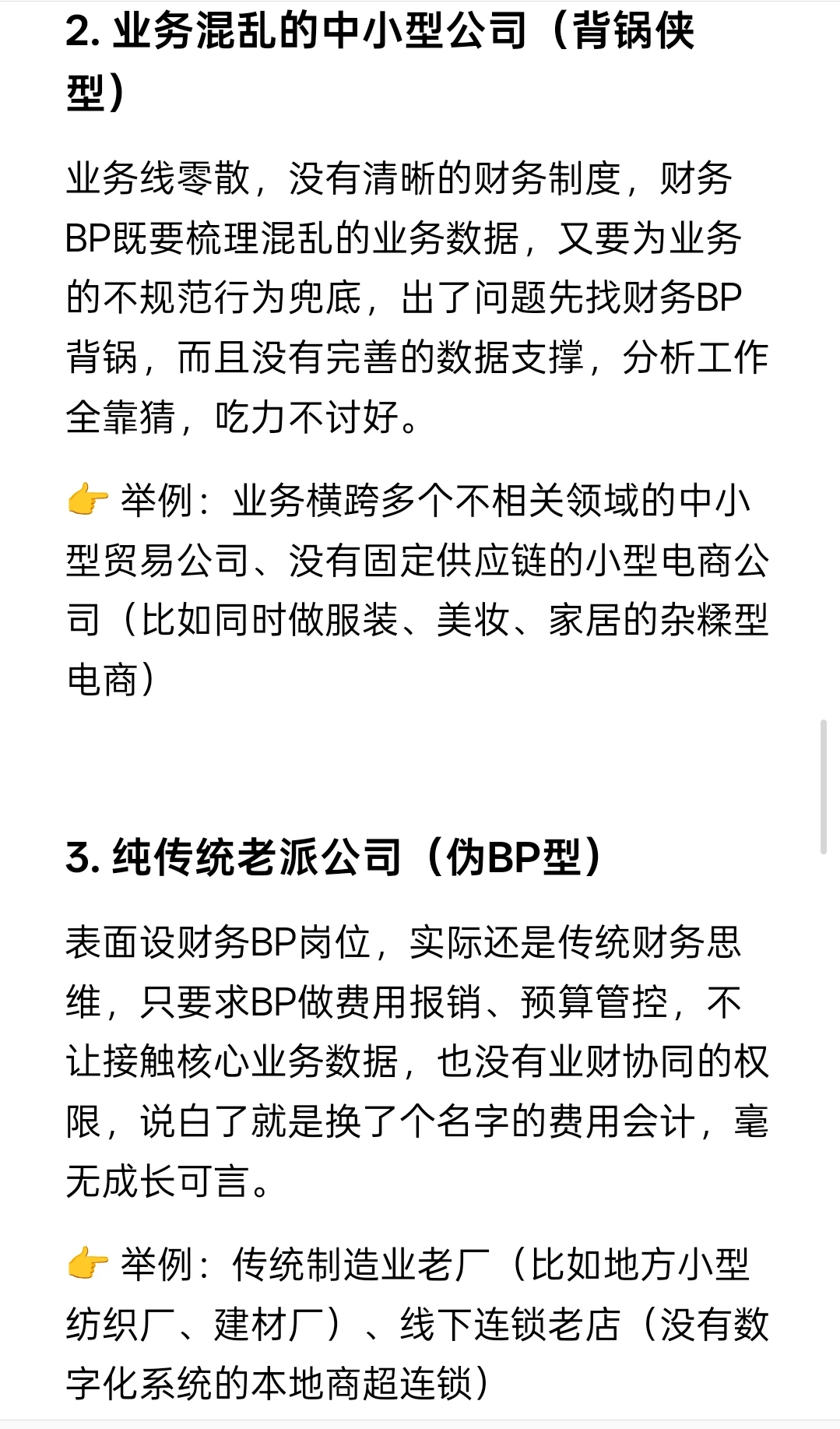 2. 业务混乱的中小型公司（背锅侠型）

业务线零散，没有清晰的财务制度，财务BP既要梳理混乱的业务数据，又要为业务的不规范行为兜底，出了问题先找财务BP背锅，而且没有完善的数据支撑，分析工作全靠猜，吃力不讨好。

👉 举例：业务横跨多个不相关领域的中小型贸易公司、没有固定供应链的小型电商公司（比如同时做服装、美妆、家居的杂糅型电商）

3. 纯传统老派公司（伪BP型）

表面设财务BP岗位，实际还是传统财务思维，只要求BP做费用报销、预算管控，不让接触核心业务数据，也没有业财协同的权限，说白了就是换了个名字的费用会计，毫无成长可言。

👉 举例：传统制造业老厂（比如地方小型纺织厂、建材厂）、线下连锁老店（没有数字化系统的本地商超连锁）